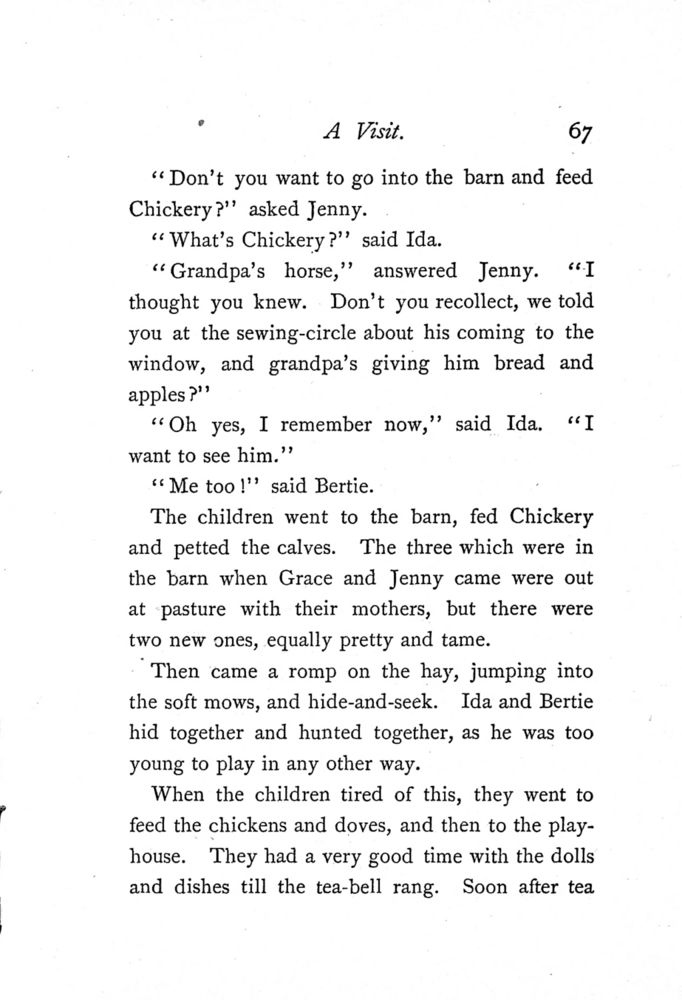 A Visit. 67

"Don't you want to go into the barn and feed Chickery?" asked Jenny.

"What's Chickery?" said Ida.

"Grandpa's horse," answered Jenny. "I thought you knew. Don't you recollect, we told you at the sewing-circle about his coming to the window, and grandpa's giving him bread and apples?"

"Oh yes, I remember now," said Ida. "I want to see him."

"Me too!" said Bertie.

The children went to the barn, fed Chickery and petted the calves. The three which were in the barn when Grace and Jenny came were out at pasture with their mothers, but there were two new ones, equally pretty and tame.

Then came a romp on the hay, jumping into the soft mows, and hide-and-seek. Ida and Bertie hid together and hunted together, as he was too young to play in any other way.

When the children tired of this, they went to feed the chickens and doves, and then to the playhouse. They had a very good time with the dolls and dishes till the tea-bell rang. Soon after tea